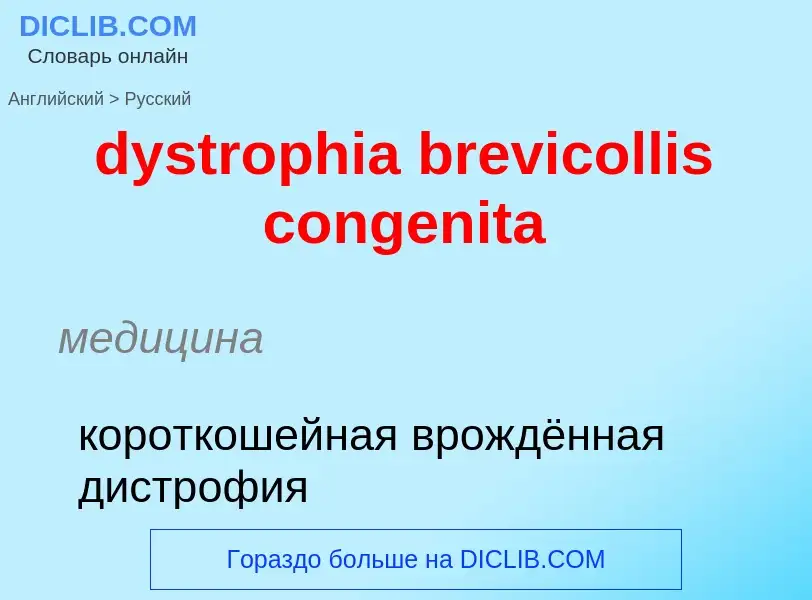 DICLIB.COM
Словарь онлайн

Английский > Русский

dystrophia brevicollis congenita

медицина

короткошейная врождённая дистрофия

Гораздо больше на DICLIB.COM